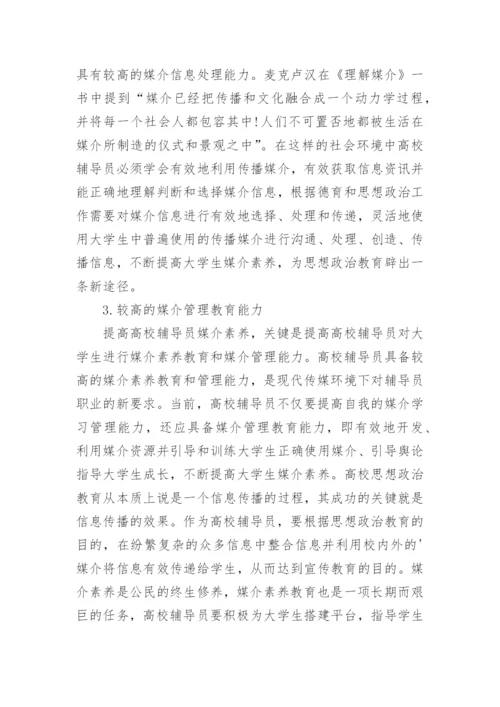 具有较高的媒介信息处理能力。麦克卢汉在《理解媒介》一书中提到“媒介已经把传播和文化融合成一个动力学过程，并将每一个社会人都包容其中!人们不可置否地都被生活在媒介所制造的仪式和景观之中”。在这样的社会环境中高校辅导员必须学会有效地利用传播媒介，有效获取信息资讯并能正确地理解判断和选择媒介信息，根据德育和思想政治工作需要对媒介信息进行有效地选择、处理和传递，灵活地使用大学生中普遍使用的传播媒介进行沟通、处理、创造、传播信息，不断提高大学生媒介素养，为思想政治教育辟出一条新途径。

3.较高的媒介管理教育能力

提高高校辅导员媒介素养，关键是提高高校辅导员对大学生进行媒介素养教育和媒介管理能力。高校辅导员具备较高的媒介素养教育和管理能力，是现代传媒环境下对辅导员职业的新要求。当前，高校辅导员不仅要提高自我的媒介学习管理能力，还应具备媒介管理教育能力，即有效地开发、利用媒介资源并引导和训练大学生正确使用媒介、引导舆论指导大学生成长，不断提高大学生媒介素养。高校思想政治教育从本质上说是一个信息传播的过程，其成功的关键就是信息传播的效果。作为高校辅导员，要根据思想政治教育的目的，在纷繁复杂的众多信息中整合信息并利用校内外的'媒介将信息有效传递给学生，从而达到宣传教育的目的。媒介素养是公民的终生修养，媒介素养教育也是一项长期而艰巨的任务，高校辅导员要积极为大学生搭建平台，指导学生